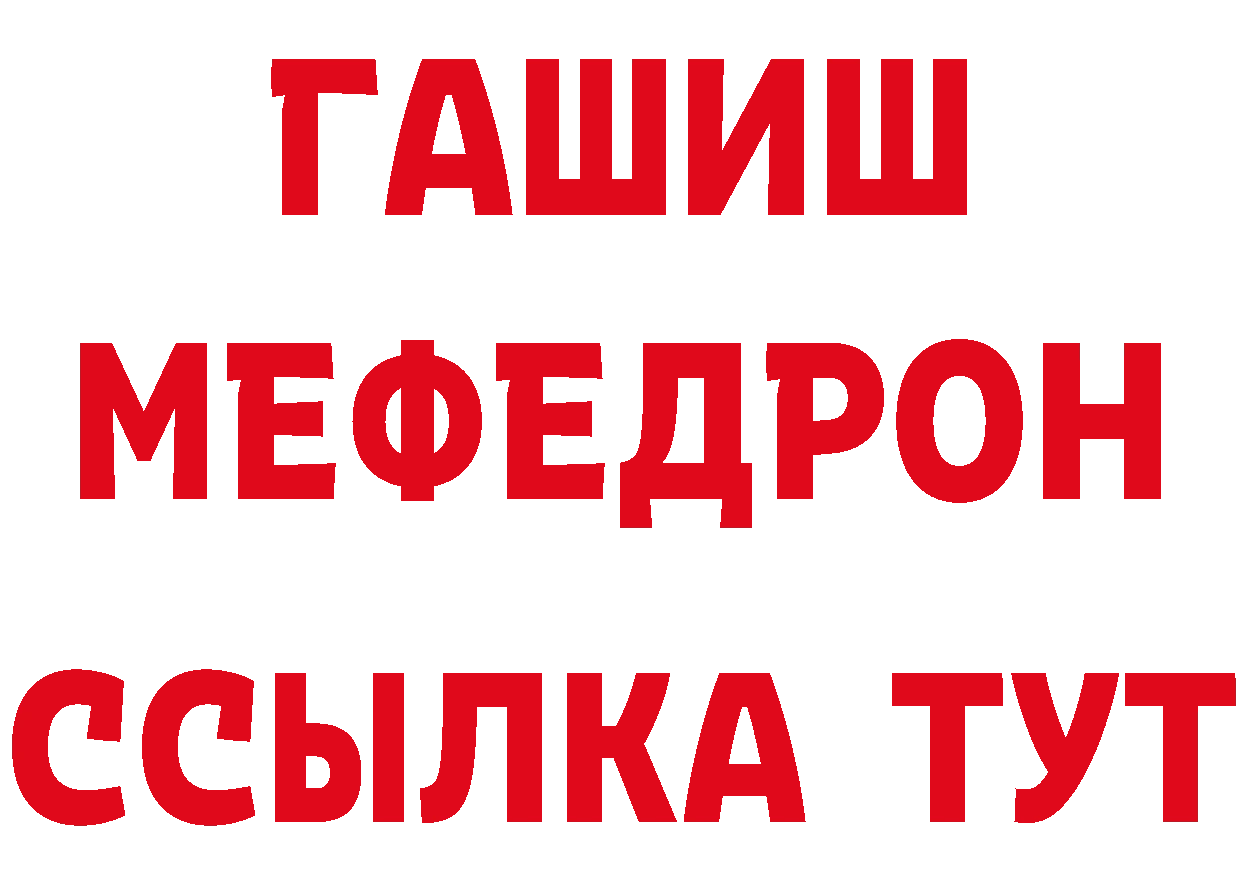 ГАШИШ
МЕФЕДРОН
ССЫЛКА ТУТ